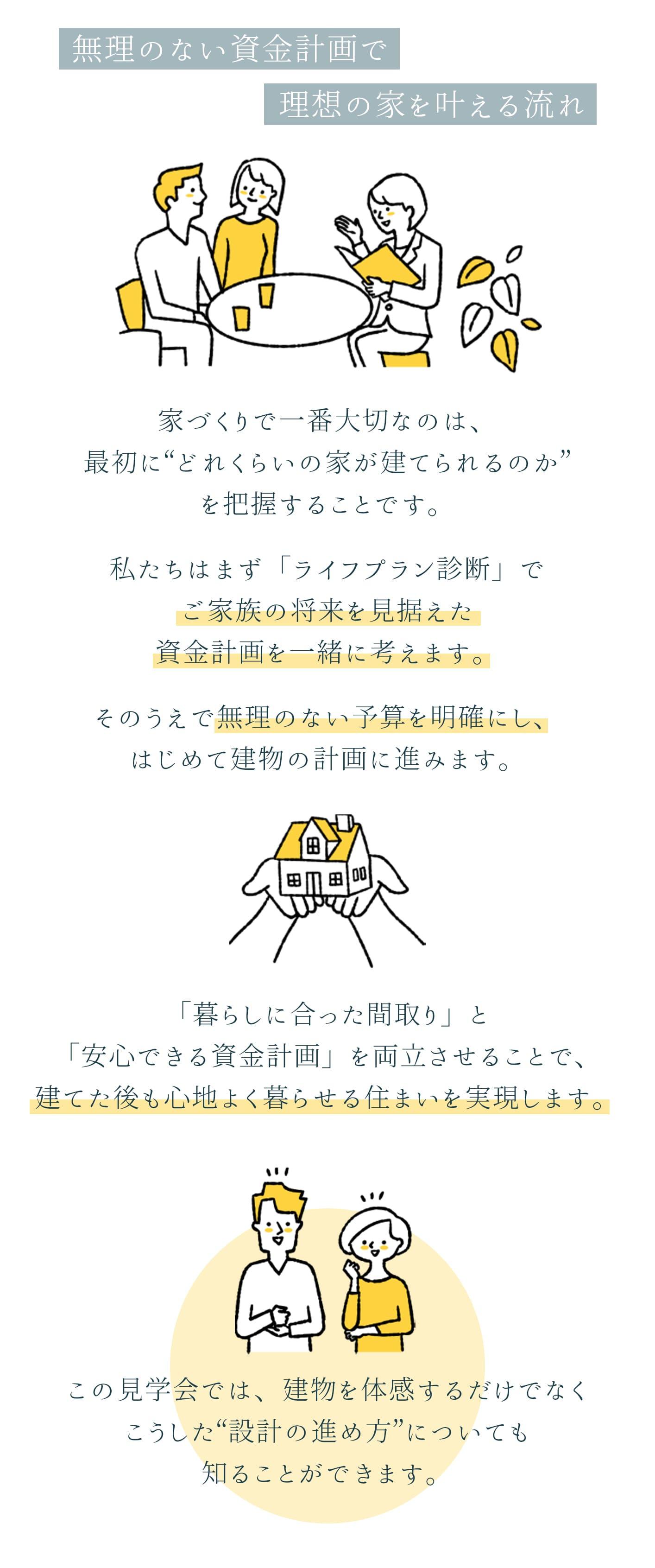 無理のない資金計画で

理想の家を叶える流れ

家づくりで一番大切なのは、
最初に“どれくらいの家が建てられるのか”
を把握することです。

私たちはまず「ライフプラン診断」で
ご家族の将来を見据えた
資金計画を一緒に考えます。

そのうえで無理のない予算を明確にし、
はじめて建物の計画に進みます。

「暮らしに合った間取り」と
「安心できる資金計画」を両立させることで、
建てた後も心地よく暮らせる住まいを実現します。

この見学会では、建物を体感するだけでなく
こうした“設計の進め方”についても
知ることができます。